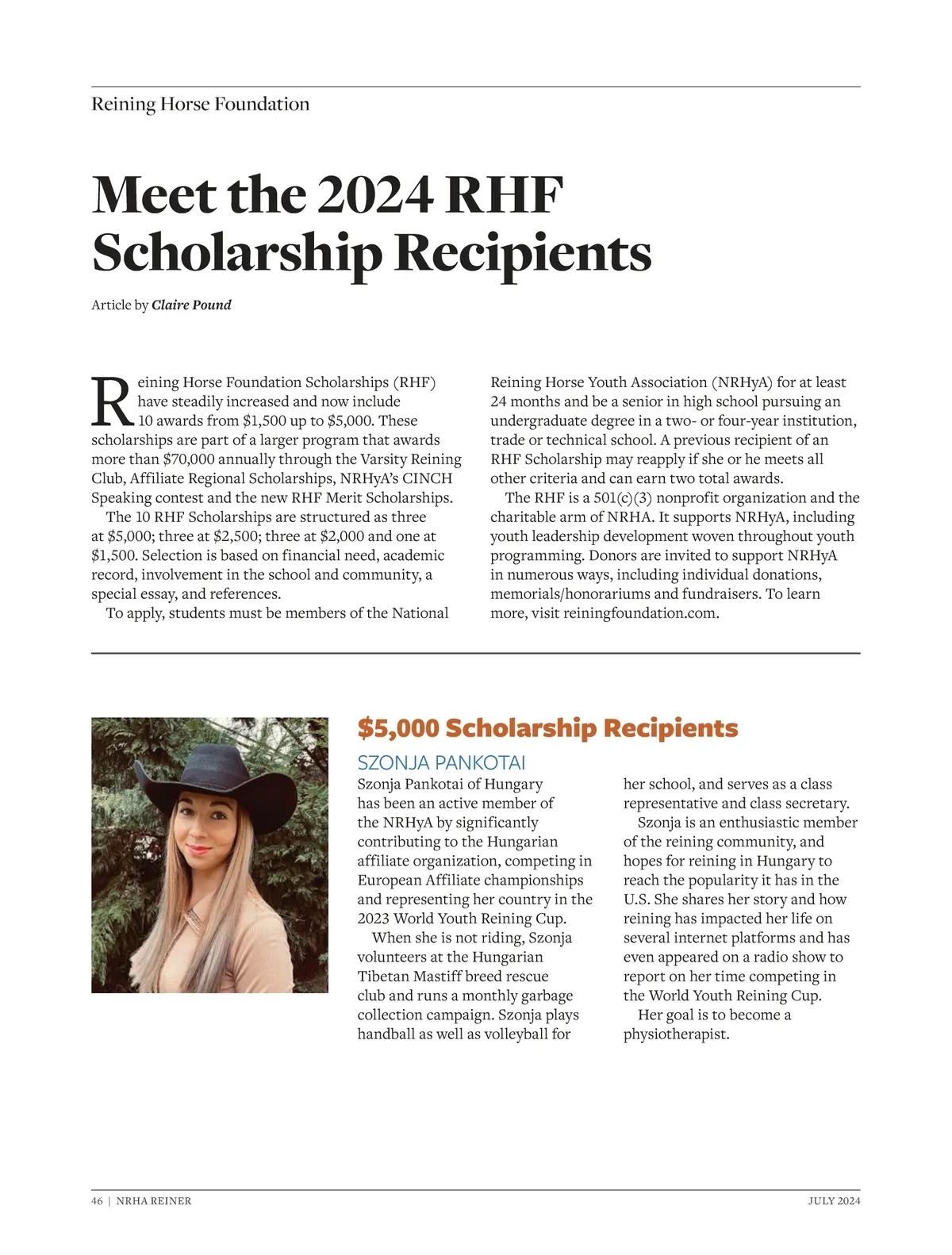 Reining Horse Foundation

Meet the 2024 RHF Scholarship Recipients

Article by Claire Pound

Reining Horse Foundation Scholarships (RHF) have steadily increased and now include 10 awards from \$1,500 up to \$5,000. These scholarships are part of a larger program that awards more than \$70,000 annually through the Varsity Reining Club, Affiliate Regional Scholarships, NRHyA's CINCH Speaking contest and the new RHF Merit Scholarships.

The 10 RHF Scholarships are structured as three at \$5,000; three at \$2,500; three at \$2,000 and one at \$1,500. Selection is based on financial need, academic record, involvement in the school and community, a special essay, and references.

To apply, students must be members of the National Reining Horse Youth Association (NRHyA) for at least 24 months and be a senior in high school pursuing an undergraduate degree in a two- or four-year institution, trade or technical school. A previous recipient of an RHF Scholarship may reapply if she or he meets all other criteria and can earn two total awards.

The RHF is a 501(c)(3) nonprofit organization and the charitable arm of NRHA. It supports NRHyA, including youth leadership development woven throughout youth programming. Donors are invited to support NRHyA in numerous ways, including individual donations, memorials/honorariums and fundraisers. To learn more, visit reiningfoundation.com.

\$5,000 Scholarship Recipients

SZONJA PANKOTAI

Szonja Pankotai of Hungary has been an active member of the NRHyA by significantly contributing to the Hungarian affiliate organization, competing in European Affiliate championships and representing her country in the 2023 World Youth Reining Cup.

When she is not riding, Szonja volunteers at the Hungarian Tibetan Mastiff breed rescue club and runs a monthly garbage collection campaign. Szonja plays handball as well as volleyball for her school, and serves as a class representative and class secretary.

Szonja is an enthusiastic member of the reining community, and hopes for reining in Hungary to reach the popularity it has in the U.S. She shares her story and how reining has impacted her life on several internet platforms and has even appeared on a radio show to report on her time competing in the World Youth Reining Cup.

Her goal is to become a physiotherapist.

46 | NRHA REINER

JULY 2024